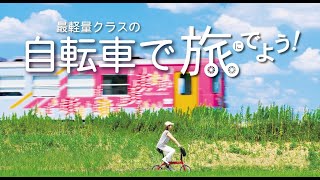 最軽量クラスの
自転車で旅にでよう!